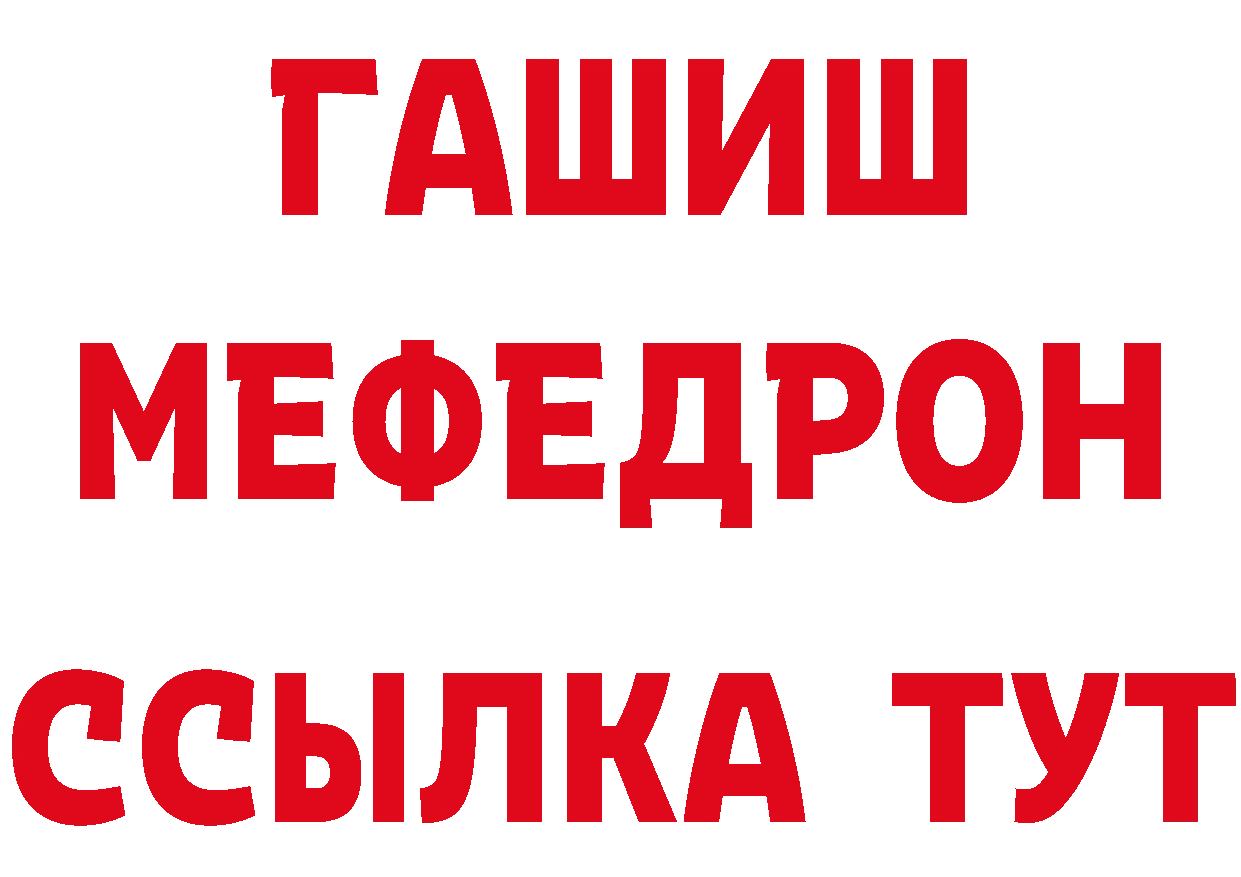 ГАШИШ
МЕФЕДРОН
ССЫЛКА ТУТ